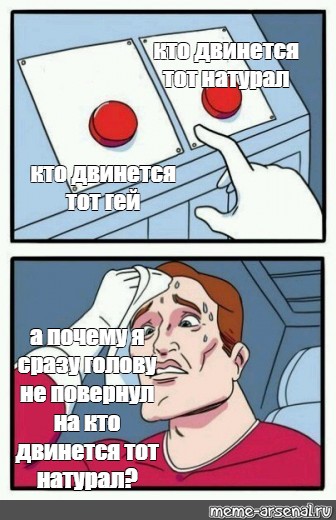 кто двинется тот натурал

кто двинется тот гей

а почему я сразу голову не повернул на кто двинется тот натурал?

meme-arsenal.ru